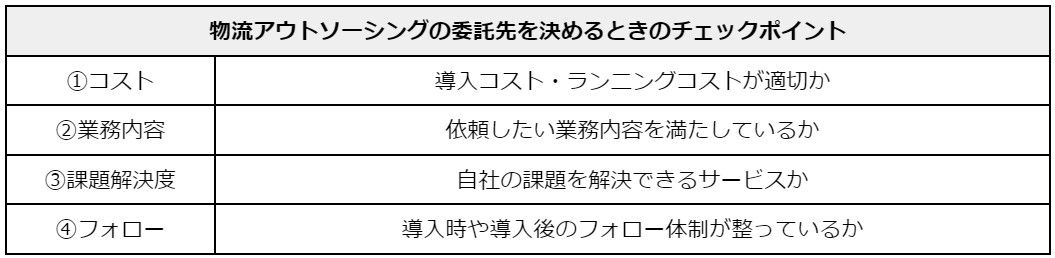 | 物流アウトソーシングの委託先を決めるときのチェックポイント | |
|---|---|
| ①コスト | 導入コスト・ランニングコストが適切か |
| ②業務内容 | 依頼したい業務内容を満たしているか |
| ③課題解決度 | 自社の課題を解決できるサービスか |
| ④フォロー | 導入時や導入後のフォロー体制が整っているか |